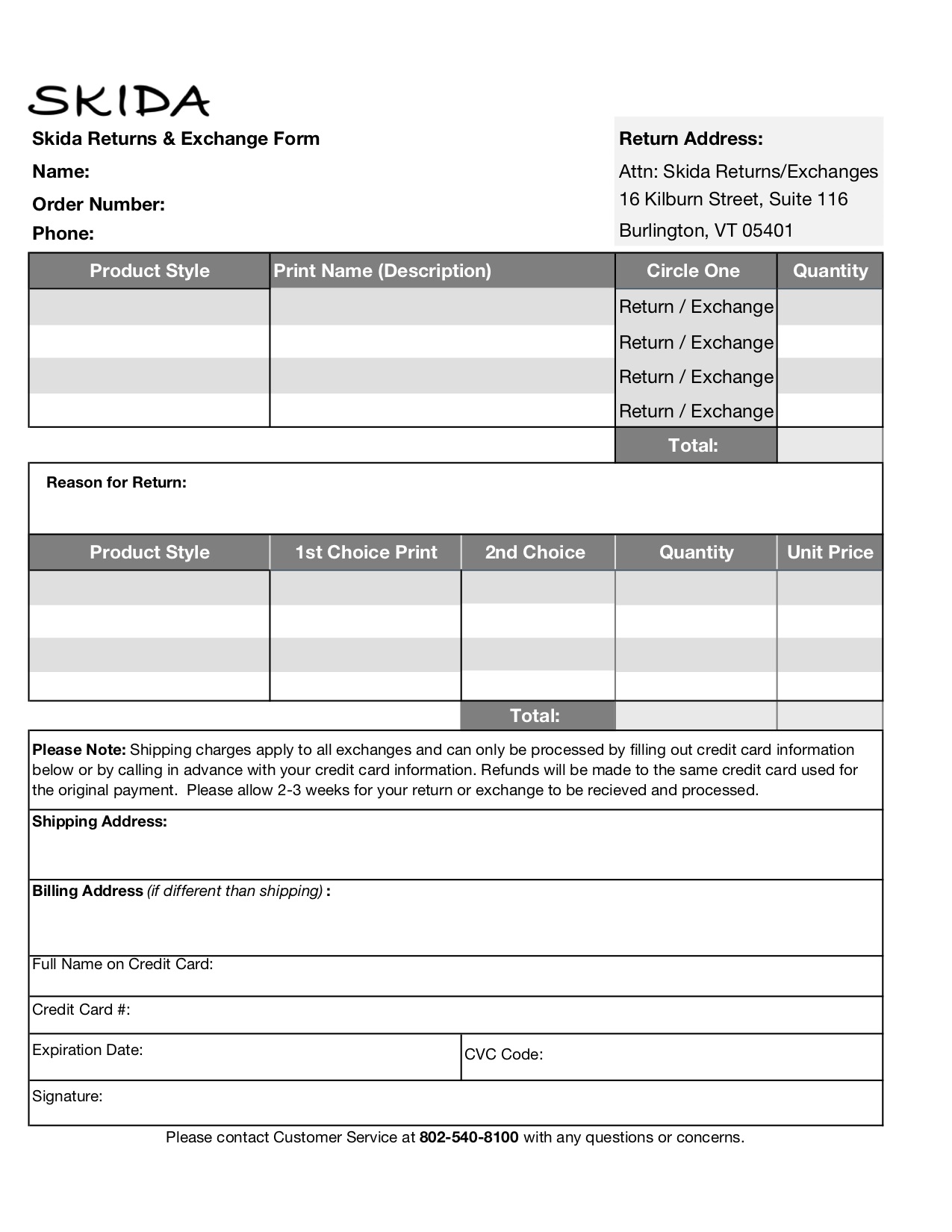 SKIDA

Skida Returns & Exchange Form
Name:
Order Number:
Phone:

Return Address:
Attn: Skida Returns/Exchanges
16 Kilburn Street, Suite 116
Burlington, VT 05401

| Product Style | Print Name (Description) | Circle One | Quantity |
|---|---|---|---|
| | | Return / Exchange | |
| | | Return / Exchange | |
| | | Return / Exchange | |
| | | Return / Exchange | |
| | | Total: | |

Reason for Return:

| Product Style | 1st Choice Print | 2nd Choice | Quantity | Unit Price |
|---|---|---|---|---|
| | | | | |
| | | | | |
| | | | | |
| | | | | |
| | | Total: | | |

Please Note: Shipping charges apply to all exchanges and can only be processed by filling out credit card information below or by calling in advance with your credit card information. Refunds will be made to the same credit card used for the original payment. Please allow 2-3 weeks for your return or exchange to be recieved and processed.

Shipping Address:

Billing Address (if different than shipping) :

Full Name on Credit Card:

Credit Card #:

Expiration Date:

CVC Code:

Signature:

Please contact Customer Service at 802-540-8100 with any questions or concerns.